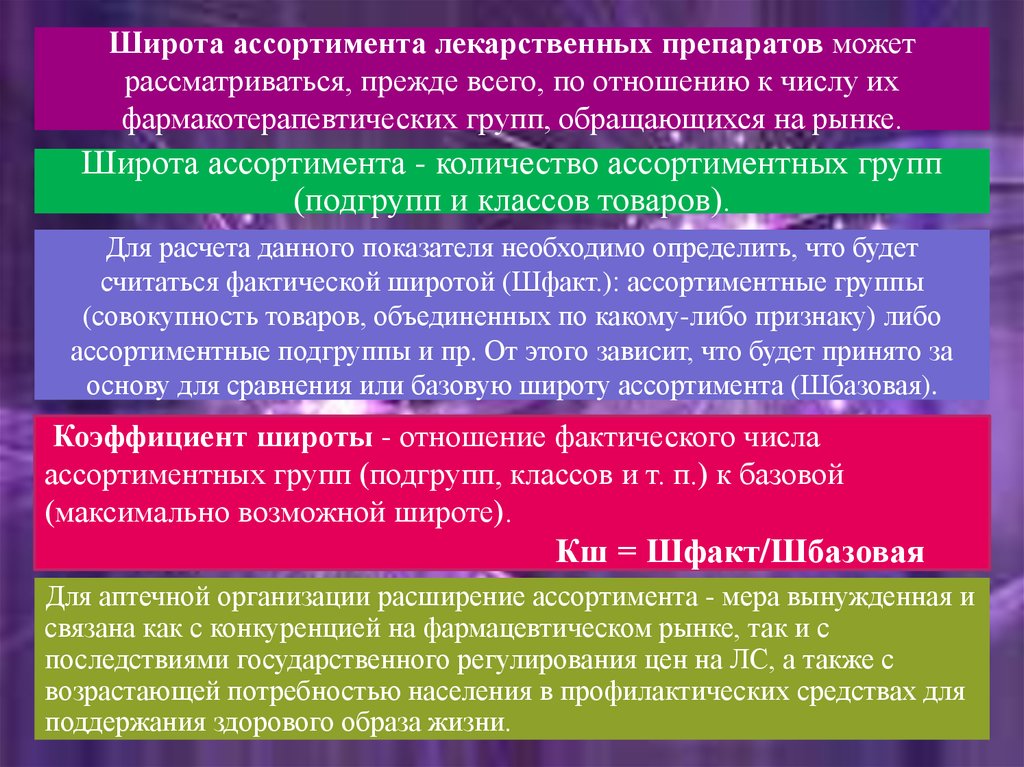 Широта ассортимента лекарственных препаратов может рассматриваться, прежде всего, по отношению к числу их фармакотерапевтических групп, обращающихся на рынке.

Широта ассортимента - количество ассортиментных групп (подгрупп и классов товаров).

Для расчета данного показателя необходимо определить, что будет считаться фактической широтой (Шфакт.): ассортиментные группы (совокупность товаров, объединенных по какому-либо признаку) либо ассортиментные подгруппы и пр. От этого зависит, что будет принято за основу для сравнения или базовую широту ассортимента (Шбазовая).

Коэффициент широты - отношение фактического числа ассортиментных групп (подгрупп, классов и т. п.) к базовой (максимально возможной широте).

Кш = Шфакт/Шбазовая

Для аптечной организации расширение ассортимента - мера вынужденная и связана как с конкуренцией на фармацевтическом рынке, так и с последствиями государственного регулирования цен на ЛС, а также с возрастающей потребностью населения в профилактических средствах для поддержания здорового образа жизни.